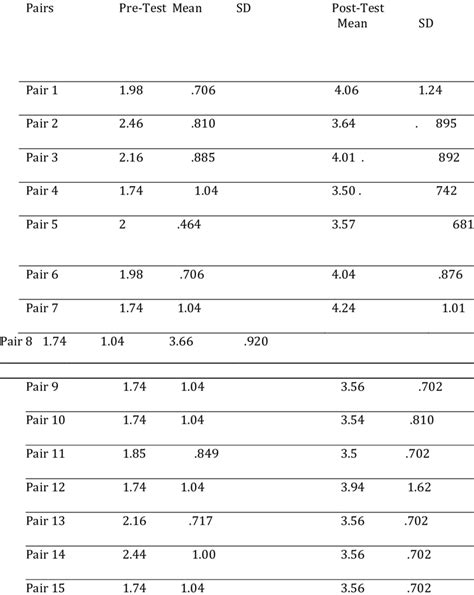 | Pairs | Pre-Test Mean | SD | Post-Test Mean | SD |
|---|---|---|---|---|
| Pair 1 | 1.98 | .706 | 4.06 | 1.24 |
| Pair 2 | 2.46 | .810 | 3.64 | . 895 |
| Pair 3 | 2.16 | .885 | 4.01 . | 892 |
| Pair 4 | 1.74 | 1.04 | 3.50 . | 742 |
| Pair 5 | 2 | .464 | 3.57 | 681 |
| Pair 6 | 1.98 | .706 | 4.04 | .876 |
| Pair 7 | 1.74 | 1.04 | 4.24 | 1.01 |
| Pair 8 | 1.74 | 1.04 | 3.66 | .920 |
| Pair 9 | 1.74 | 1.04 | 3.56 | .702 |
| Pair 10 | 1.74 | 1.04 | 3.54 | .810 |
| Pair 11 | 1.85 | .849 | 3.5 | .702 |
| Pair 12 | 1.74 | 1.04 | 3.94 | 1.62 |
| Pair 13 | 2.16 | .717 | 3.56 | .702 |
| Pair 14 | 2.44 | 1.00 | 3.56 | .702 |
| Pair 15 | 1.74 | 1.04 | 3.56 | .702 |